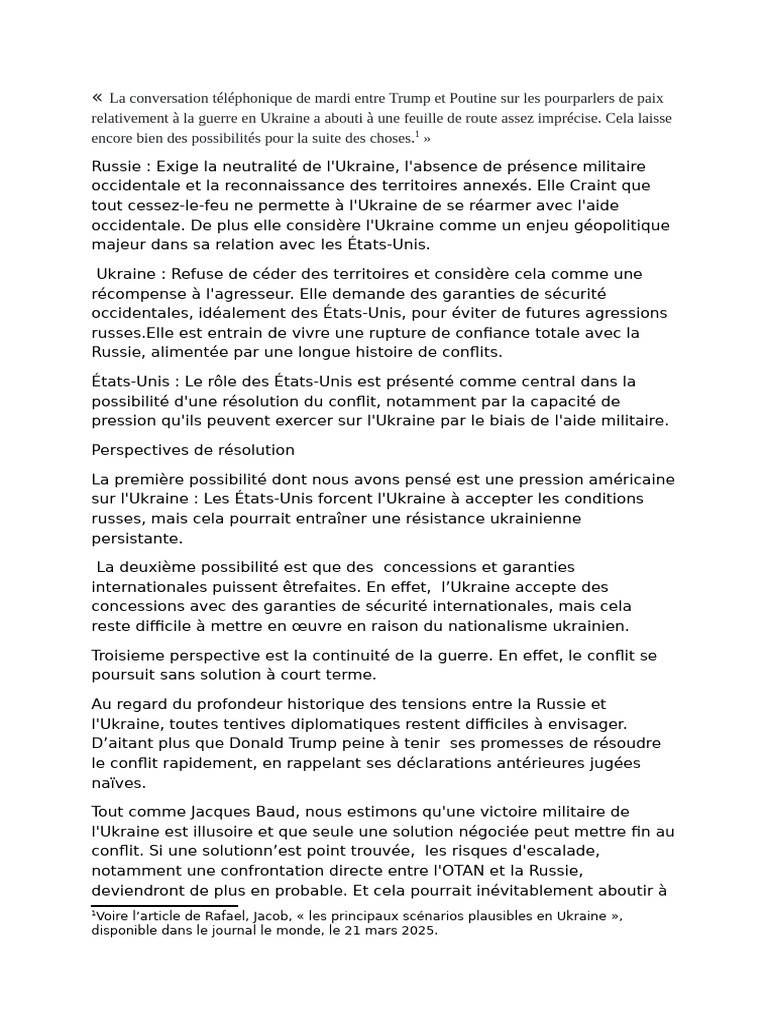 « La conversation téléphonique de mardi entre Trump et Poutine sur les pourparlers de paix relativement à la guerre en Ukraine a abouti à une feuille de route assez imprécise. Cela laisse encore bien des possibilités pour la suite des choses.$^1$ »

Russie : Exige la neutralité de l'Ukraine, l'absence de présence militaire occidentale et la reconnaissance des territoires annexés. Elle Craint que tout cessez-le-feu ne permette à l'Ukraine de se réarmer avec l'aide occidentale. De plus elle considère l'Ukraine comme un enjeu géopolitique majeur dans sa relation avec les États-Unis.

Ukraine : Refuse de céder des territoires et considère cela comme une récompense à l'agresseur. Elle demande des garanties de sécurité occidentales, idéalement des États-Unis, pour éviter de futures agressions russes.Elle est entrain de vivre une rupture de confiance totale avec la Russie, alimentée par une longue histoire de conflits.

États-Unis : Le rôle des États-Unis est présenté comme central dans la possibilité d'une résolution du conflit, notamment par la capacité de pression qu'ils peuvent exercer sur l'Ukraine par le biais de l'aide militaire.

Perspectives de résolution

La première possibilité dont nous avons pensé est une pression américaine sur l'Ukraine : Les États-Unis forcent l'Ukraine à accepter les conditions russes, mais cela pourrait entraîner une résistance ukrainienne persistante.

La deuxième possibilité est que des concessions et garanties internationales puissent êtrefaites. En effet, l'Ukraine accepte des concessions avec des garanties de sécurité internationales, mais cela reste difficile à mettre en œuvre en raison du nationalisme ukrainien.

Troisieme perspective est la continuité de la guerre. En effet, le conflit se poursuit sans solution à court terme.

Au regard du profondeur historique des tensions entre la Russie et l'Ukraine, toutes tentives diplomatiques restent difficiles à envisager. D'aitant plus que Donald Trump peine à tenir ses promesses de résoudre le conflit rapidement, en rappelant ses déclarations antérieures jugées naïves.

Tout comme Jacques Baud, nous estimons qu'une victoire militaire de l'Ukraine est illusoire et que seule une solution négociée peut mettre fin au conflit. Si une solutionn'est point trouvée, les risques d'escalade, notamment une confrontation directe entre l'OTAN et la Russie, deviendront de plus en probable. Et cela pourrait inévitablement aboutir à

$^1$Voire l'article de Rafael, Jacob, « les principaux scénarios plausibles en Ukraine », disponible dans le journal le monde, le 21 mars 2025.